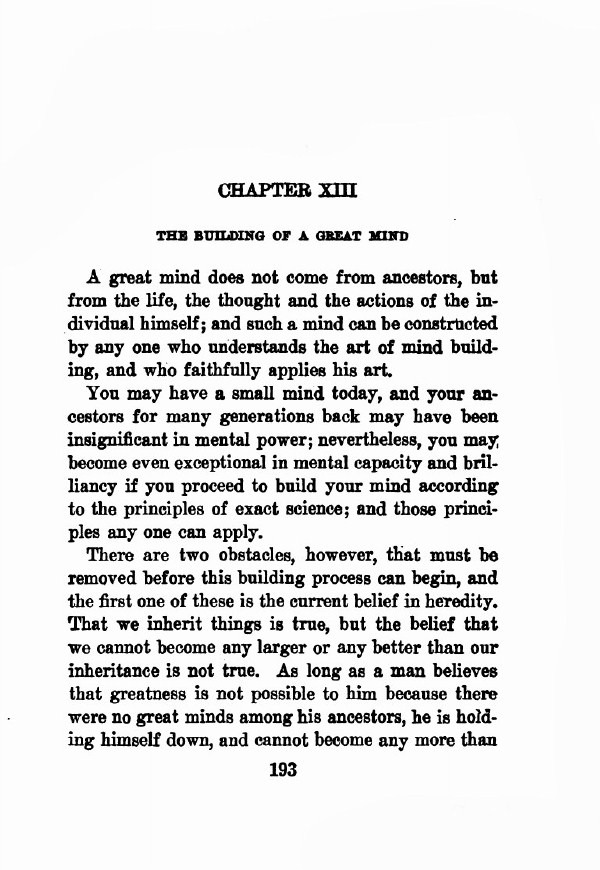 CHAPTER XIII

THE BUILDING OF A GREAT MIND

A great mind does not come from ancestors, but from the life, the thought and the actions of the individual himself; and such a mind can be constructed by any one who understands the art of mind building, and who faithfully applies his art.

You may have a small mind today, and your ancestors for many generations back may have been insignificant in mental power; nevertheless, you may become even exceptional in mental capacity and brilliancy if you proceed to build your mind according to the principles of exact science; and those principles any one can apply.

There are two obstacles, however, that must be removed before this building process can begin, and the first one of these is the current belief in heredity. That we inherit things is true, but the belief that we cannot become any larger or any better than our inheritance is not true. As long as a man believes that greatness is not possible to him because there were no great minds among his ancestors, he is holding himself down, and cannot become any more than

193